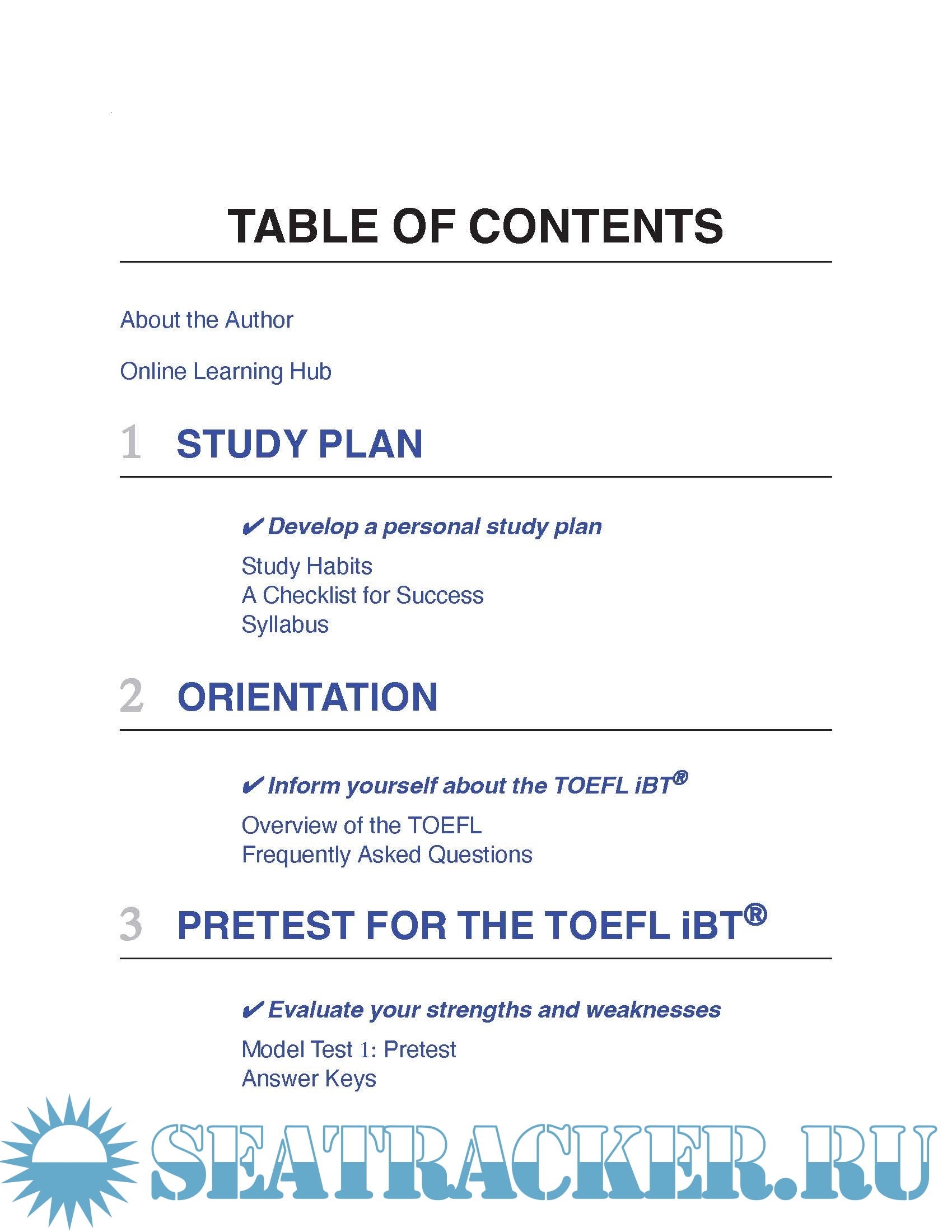 TABLE OF CONTENTS

About the Author

Online Learning Hub

1 STUDY PLAN

✔ Develop a personal study plan

Study Habits
A Checklist for Success
Syllabus

2 ORIENTATION

✔ Inform yourself about the TOEFL iBT®

Overview of the TOEFL
Frequently Asked Questions

3 PRETEST FOR THE TOEFL iBT®

✔ Evaluate your strengths and weaknesses

Model Test 1: Pretest
Answer Keys

SEATRACKER.RU